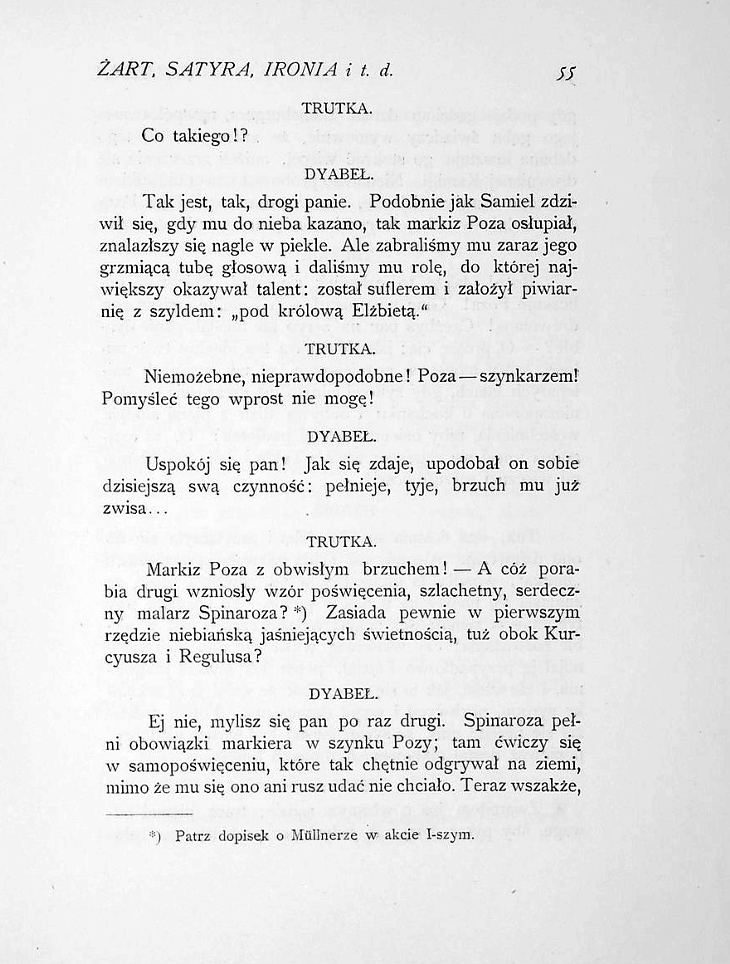 ŻART, SATYRA, IRONIA i t. d.

55

TRUTKA.

Co takiego!?

DYABEŁ.

Tak jest, tak, drogi panie. Podobnie jak Samiel zdziwił się, gdy mu do nieba kazano, tak markiz Poza osłupiał, znalazłszy się nagle w piekle. Ale zabraliśmy mu zaraz jego grzmiącą tubę głosową i daliśmy mu rolę, do której największy okazywał talent: został suflerem i założył piwiarnię z szyldem: „pod królową Elżbietą.“

TRUTKA.

Niemożebne, nieprawdopodobne! Poza — szynkarzem! Pomyśleć tego wprost nie mogę!

DYABEŁ.

Uspokój się pan! Jak się zdaje, upodobał on sobie dzisiejszą swą czynność: pełnieje, tyje, brzuch mu już zwisa...

TRUTKA.

Markiz Poza z obwisłym brzuchem! — A cóż porabia drugi wzniosły wzór poświęcenia, szlachetny, serdeczny malarz Spinaroza? *) Zasiada pewnie w pierwszym rzędzie niebiańską jaśniejących świetnością, tuż obok Kurcyusza i Regulusa?

DYABEŁ.

Ej nie, mylisz się pan po raz drugi. Spinaroza pełni obowiązki markiera w szynku Pozy; tam ćwiczy się w samopoświęceniu, które tak chętnie odgrywał na ziemi, mimo że mu się ono ani rusz udać nie chciało. Teraz wszakże,

*) Patrz dopisek o Müllnerze w akcie I-szym.